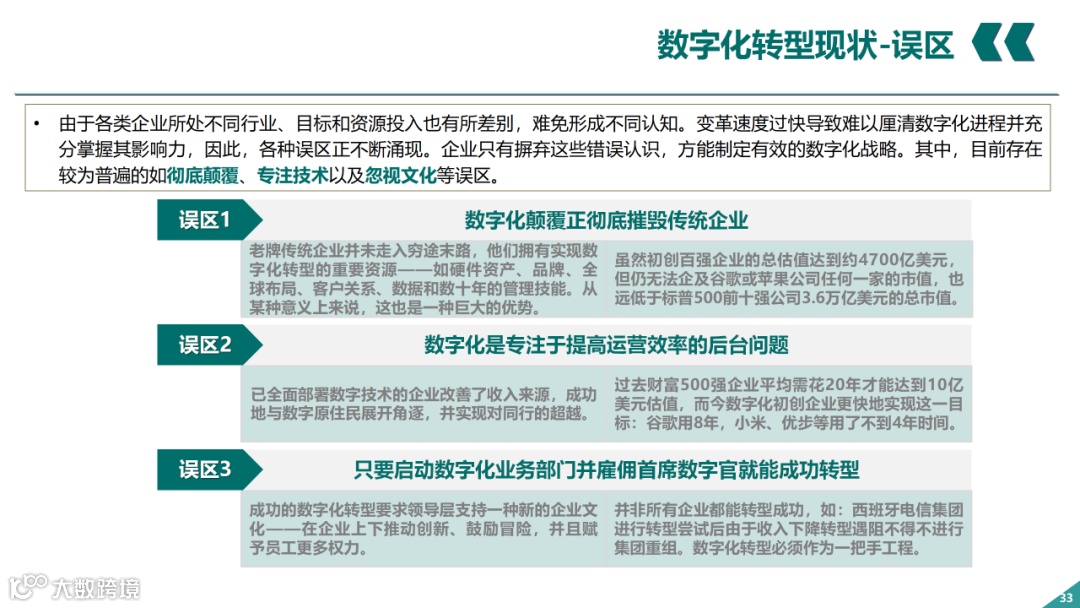 数字化转型现状-误区

• 由于各类企业所处不同行业、目标和资源投入也有所差别，难免形成不同认知。变革速度过快导致难以厘清数字化进程并充分掌握其影响力，因此，各种误区正不断涌现。企业只有摒弃这些错误认识，方能制定有效的数字化战略。其中，目前存在较为普遍的如彻底颠覆、专注技术以及忽视文化等误区。

误区1

数字化颠覆正彻底摧毁传统企业

老牌传统企业并未走入穷途末路，他们拥有实现数字化转型的重要资源——如硬件资产、品牌、全球布局、客户关系、数据和数十年的管理技能。从某种意义上来说，这也是一种巨大的优势。

虽然初创百强企业的总估值达到约4700亿美元，但仍无法企及谷歌或苹果公司任何一家的市值，也远低于标普500前十强公司3.6万亿美元的总市值。

误区2

数字化是专注于提高运营效率的后台问题

已全面部署数字技术的企业改善了收入来源，成功地与数字原住民展开角逐，并实现对同行的超越。

过去财富500强企业平均需花20年才能达到10亿美元估值，而今数字化初创企业更快地实现这一目标：谷歌用8年，小米、优步等用了不到4年时间。

误区3

只要启动数字化业务部门并雇佣首席数字官就能成功转型

成功的数字化转型要求领导层支持一种新的企业文化——在企业上下推动创新、鼓励冒险，并且赋予员工更多权力。

并非所有企业都能转型成功，如：西班牙电信集团进行转型尝试后由于收入下降转型遇阻不得不进行集团重组。数字化转型必须作为一把手工程。

大数跨境

33